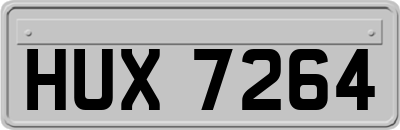 HUX 7264